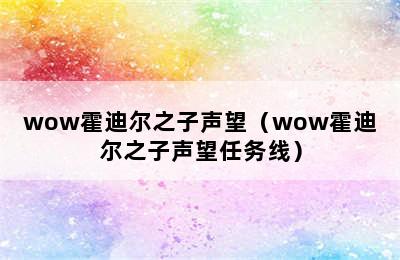 wow霍迪尔之子声望（wow霍迪尔之子声望任务线）